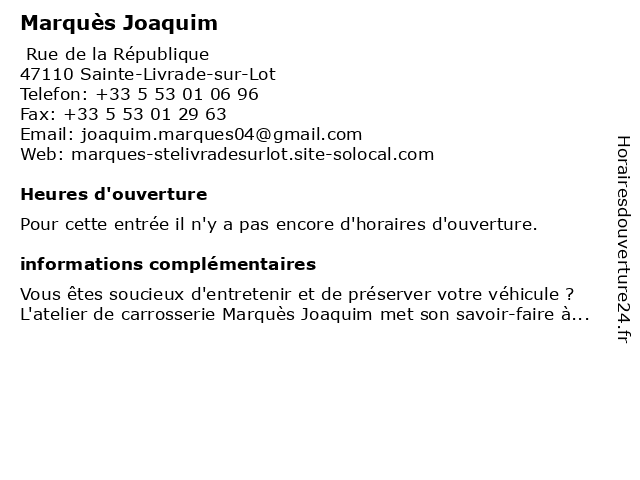 Marquès Joaquim

Rue de la République
47110 Sainte-Livrade-sur-Lot
Telefon: +33 5 53 01 06 96
Fax: +33 5 53 01 29 63
Email: joaquim.marques04@gmail.com
Web: marques-stelivradesurlot.site-solocal.com

Heures d'ouverture

Pour cette entrée il n'y a pas encore d'horaires d'ouverture.

informations complémentaires

Vous êtes soucieux d'entretenir et de préserver votre véhicule ? L'atelier de carrosserie Marquès Joaquim met son savoir-faire à...

Horairesdouverture24.fr